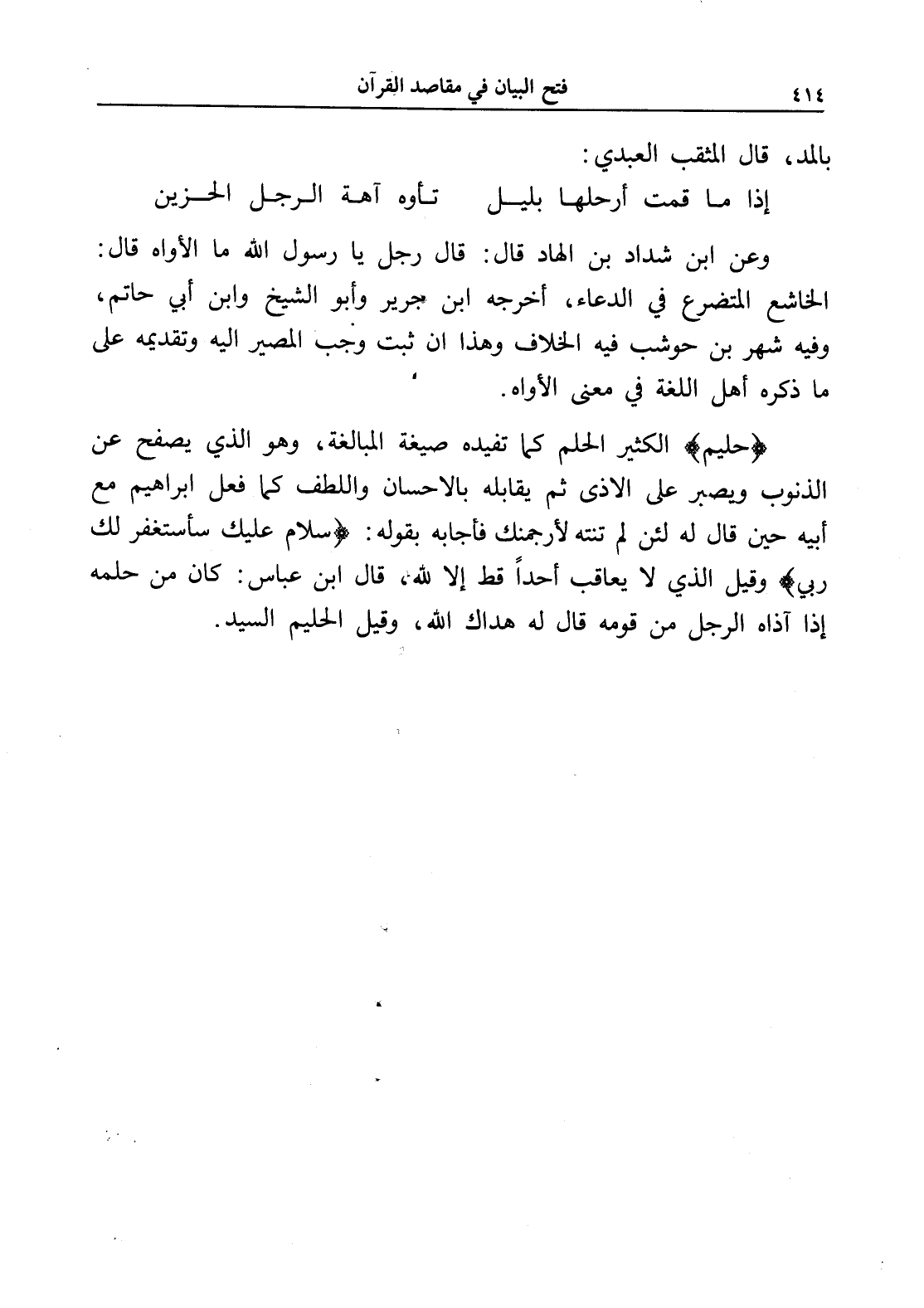 ٤١٤ فتح البيان في مقاصد القرآن

بالمد، قال المثقب العبدي:

إذا ما قمت أرحلها بليل تأوه آهة الرجل الحزين

وعن ابن شداد بن الهاد قال: قال رجل يا رسول الله ما الأواه قال: الخاشع المتضرع في الدعاء، أخرجه ابن جرير وأبو الشيخ وابن أبي حاتم، وفيه شهر بن حوشب فيه الخلاف وهذا ان ثبت وجب المصير اليه وتقديمه على ما ذكره أهل اللغة في معنى الأواه.

﴿حليم﴾ الكثير الحلم كما تفيده صيغة المبالغة، وهو الذي يصفح عن الذنوب ويصبر على الاذى ثم يقابله بالاحسان واللطف كما فعل ابراهيم مع أبيه حين قال له لئن لم تنته لأرجمنك فأجابه بقوله: ﴿سلام عليك سأستغفر لك ربي﴾ وقيل الذي لا يعاقب أحداً قط إلا لله، قال ابن عباس: كان من حلمه إذا آذاه الرجل من قومه قال له هداك الله، وقيل الحليم السيد.